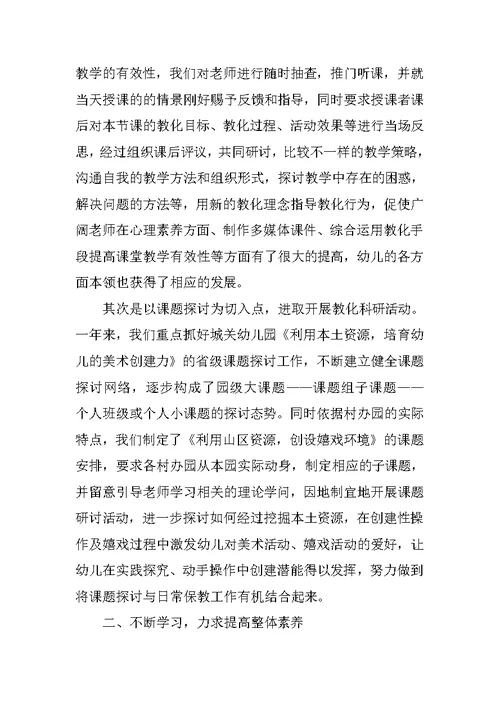 教学的有效性，我们对老师进行随时抽查，推门听课，并就当天授课的的情景刚好赐予反馈和指导，同时要求授课者课后对本节课的教化目标、教化过程、活动效果等进行当场反思，经过组织课后评议，共同研讨，比较不一样的教学策略，沟通自我的教学方法和组织形式，探讨教学中存在的困惑，解决问题的方法等，用新的教化理念指导教化行为，促使广阔老师在心理素养方面、制作多媒体课件、综合运用教化手段提高课堂教学有效性等方面有了很大的提高，幼儿的各方面本领也获得了相应的发展。

其次是以课题探讨为切入点，进取开展教化科研活动。一年来，我们重点抓好城关幼儿园《利用本土资源，培育幼儿的美术创建力》的省级课题探讨工作，不断建立健全课题探讨网络，逐步构成了园级大课题——课题组子课题——个人班级或个人小课题的探讨态势。同时依据村办园的实际特点，我们制定了《利用山区资源，创设嬉戏环境》的课题安排，要求各村办园从本园实际动身，制定相应的子课题，并留意引导老师学习相关的理论学问，因地制宜地开展课题研讨活动，进一步探讨如何经过挖掘本土资源，在创建性操作及嬉戏过程中激发幼儿对美术活动、嬉戏活动的爱好，让幼儿在实践探究、动手操作中创建潜能得以发挥，努力做到将课题探讨与日常保教工作有机结合起来。

二、不断学习，力求提高整体素养